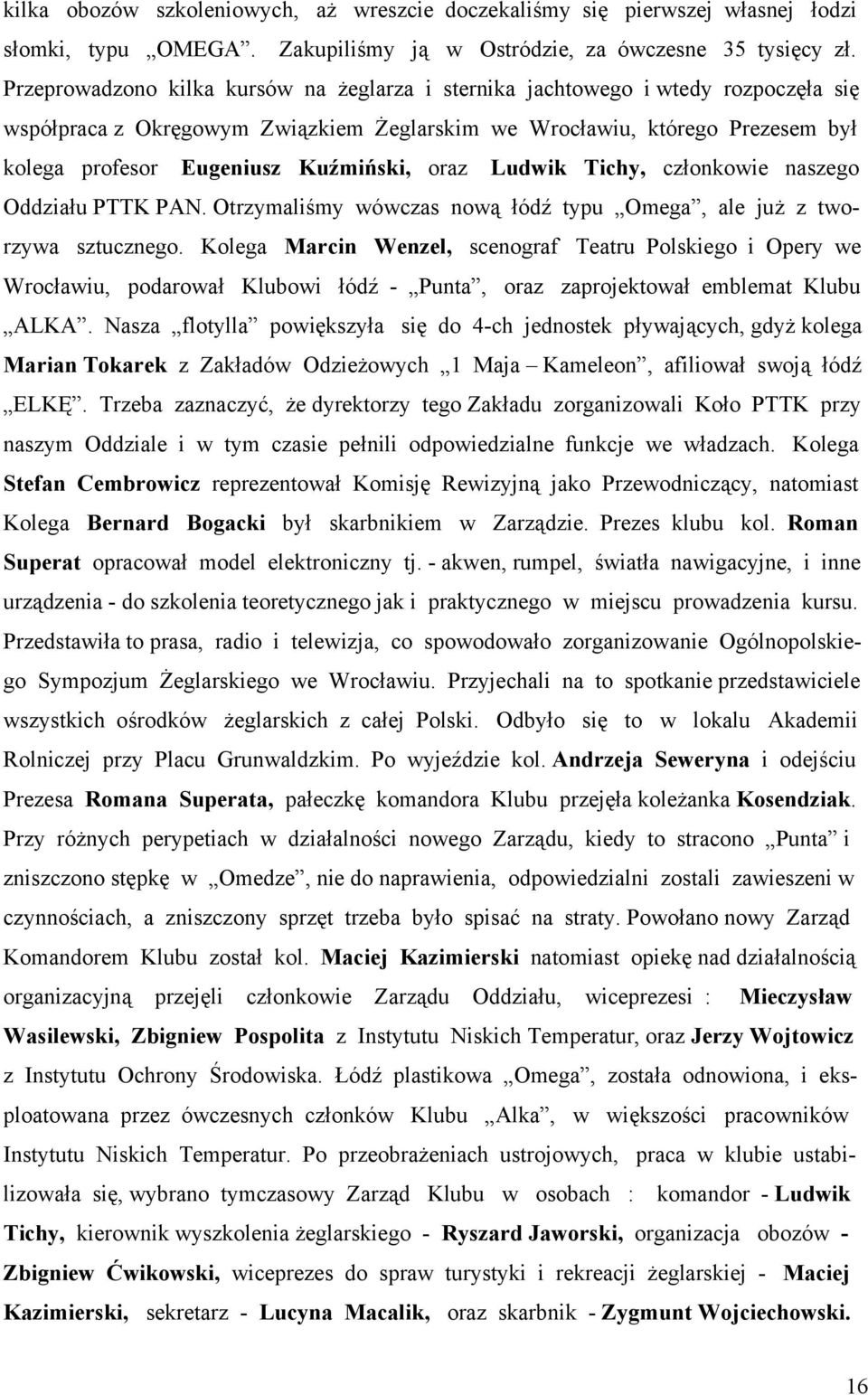 kilka obozów szkoleniowych, aż wreszcie doczekaliśmy się pierwszej własnej łodzi słomki, typu „OMEGA”. Zakupiliśmy ją w Ostródzie, za ówczesne 35 tysięcy zł. Przeprowadzono kilka kursów na żeglarza i sternika jachtowego i wtedy rozpoczęła się współpraca z Okręgowym Związkiem Żeglarskim we Wrocławiu, którego Prezesem był kolega profesor Eugeniusz Kuźmiński, oraz Ludwik Tichy, członkowie naszego Oddziału PTTK PAN. Otrzymaliśmy wówczas nową łódź typu „Omega”, ale już z tworzywa sztucznego. Kolega Marcin Wenzel, scenograf Teatru Polskiego i Opery we Wrocławiu, podarował Klubowi łódź - „Punta”, oraz zaprojektował emblemat Klubu „ALKA”. Nasza „flotylla” powiększyła się do 4-ch jednostek pływających, gdyż kolega Marian Tokarek z Zakładów Odzieżowych „1 Maja – Kameleon”, afiliował swoją łódź „ELKĘ”. Trzeba zaznaczyć, że dyrektorzy tego Zakładu zorganizowali Koło PTTK przy naszym Oddziale i w tym czasie pełnili odpowiedzialne funkcje we władzach. Kolega Stefan Cembrowicz reprezentował Komisję Rewizyjną jako Przewodniczący, natomiast Kolega Bernard Bogacki był skarbnikiem w Zarządzie. Prezes klubu kol. Roman Superat opracował model elektroniczny tj. - akwen, rumpel, światła nawigacyjne, i inne urządzenia - do szkolenia teoretycznego jak i praktycznego w miejscu prowadzenia kursu. Przedstawiła to prasa, radio i telewizja, co spowodowało zorganizowanie Ogólnopolskiego Sympozjum Żeglarskiego we Wrocławiu. Przyjechali na to spotkanie przedstawiciele wszystkich ośrodków żeglarskich z całej Polski. Odbyło się to w lokalu Akademii Rolniczej przy Placu Grunwaldzkim. Po wyjeździe kol. Andrzeja Seweryna i odejściu Prezesa Romana Superata, pałeczkę komandora Klubu przejęła koleżanka Kosendziak. Przy różnych perypetiach w działalności nowego Zarządu, kiedy to stracono „Punta” i zniszczono stępkę w „Omedze”, nie do naprawienia, odpowiedzialni zostali zawieszeni w czynnościach, a zniszczony sprzęt trzeba było spisać na straty. Powołano nowy Zarząd Komandorem Klubu został kol. Maciej Kazimierski natomiast opiekę nad działalnością organizacyjną przejęli członkowie Zarządu Oddziału, wiceprezesi : Mieczysław Wasilewski, Zbigniew Pospolita z Instytutu Niskich Temperatur, oraz Jerzy Wojtowicz z Instytutu Ochrony Środowiska. Łódź plastikowa „Omega”, została odnowiona, i eksploatowana przez ówczesnych członków Klubu „Alka”, w większości pracowników Instytutu Niskich Temperatur. Po przeobrażeniach ustrojowych, praca w klubie ustabilizowała się, wybrano tymczasowy Zarząd Klubu w osobach : komandor - Ludwik Tichy, kierownik wyszkolenia żeglarskiego - Ryszard Jaworski, organizacja obozów - Zbigniew Ćwikowski, wiceprezes do spraw turystyki i rekreacji żeglarskiej - Maciej Kazimierski, sekretarz - Lucyna Macalik, oraz skarbnik - Zygmunt Wojciechowski.

16